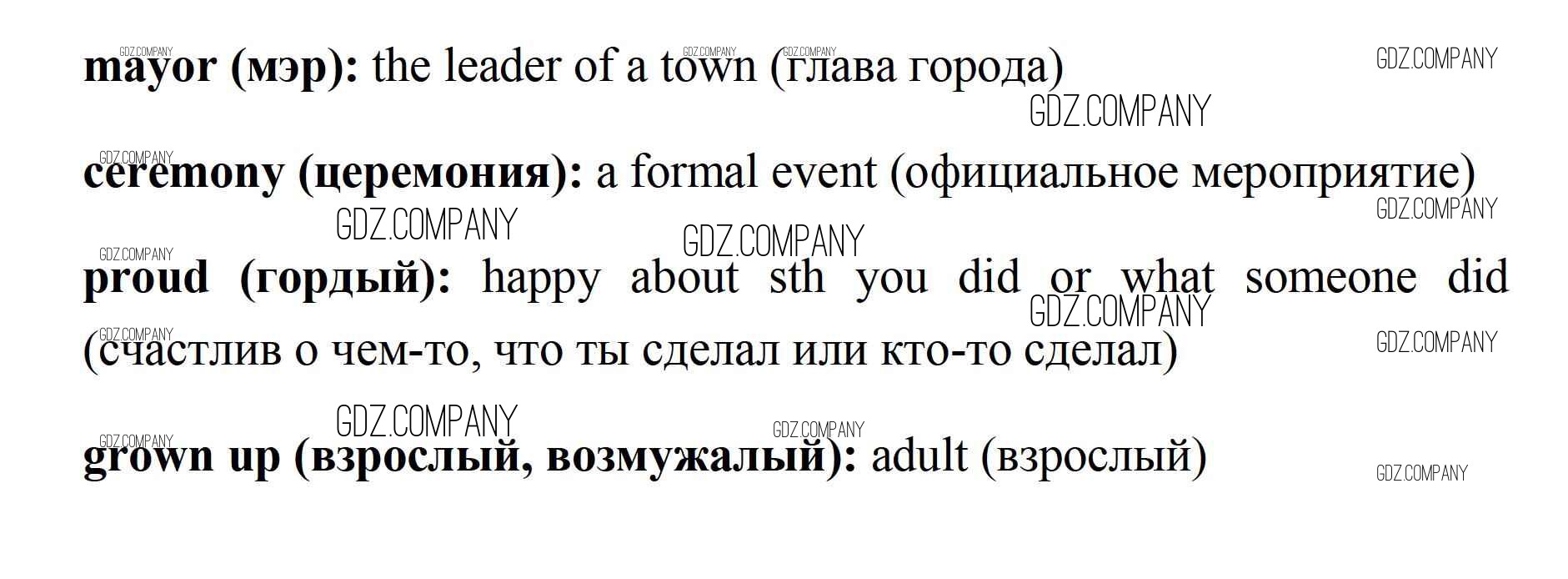 mayor (мэр): the leader of a town (глава города)

ceremony (церемония): a formal event (официальное мероприятие)

proud (гордый): happy about sth you did or what someone did (счастлив о чем-то, что ты сделал или кто-то сделал)

grown up (взрослый, возмужалый): adult (взрослый)

GDZ.COMPANY